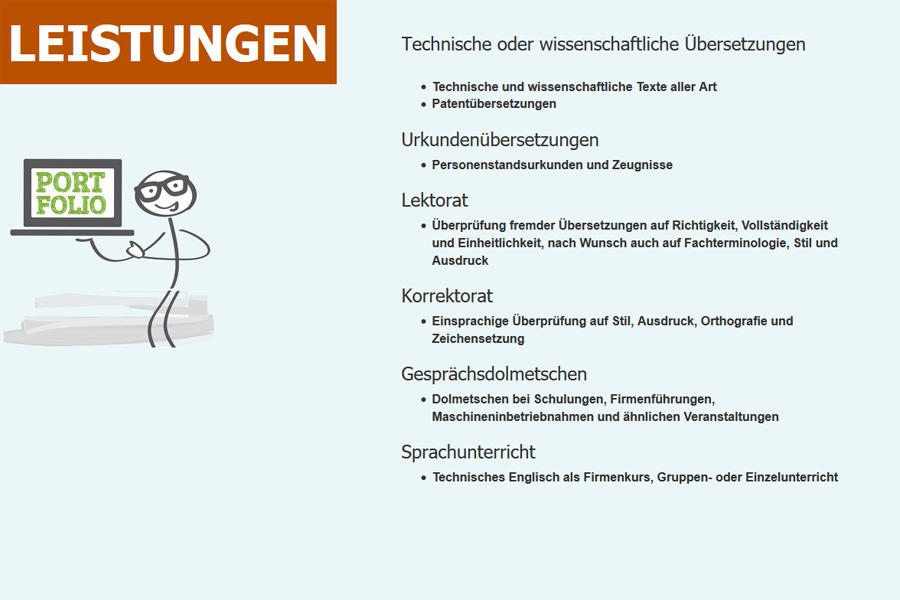 LEISTUNGEN

PORT
FOLIO

Technische oder wissenschaftliche Übersetzungen

- Technische und wissenschaftliche Texte aller Art
- Patentübersetzungen

Urkundenübersetzungen

- Personenstandsurkunden und Zeugnisse

Lektorat

- Überprüfung fremder Übersetzungen auf Richtigkeit, Vollständigkeit und Einheitlichkeit, nach Wunsch auch auf Fachterminologie, Stil und Ausdruck

Korrektorat

- Einsprachige Überprüfung auf Stil, Ausdruck, Orthografie und Zeichensetzung

Gesprächsdolmetschen

- Dolmetschen bei Schulungen, Firmenführungen, Maschineninbetriebnahmen und ähnlichen Veranstaltungen

Sprachunterricht

- Technisches Englisch als Firmenkurs, Gruppen- oder Einzelunterricht